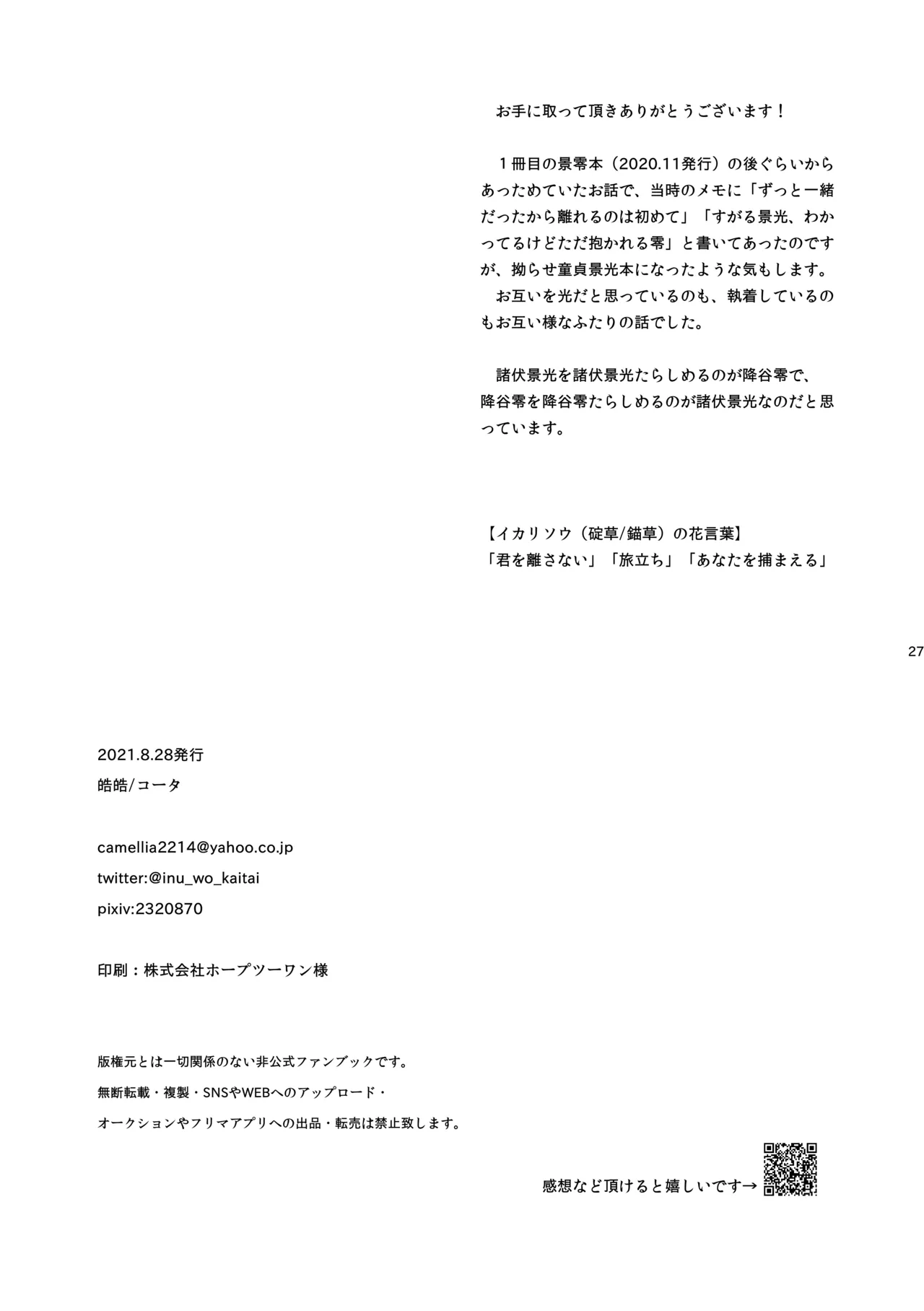 お手に取って頂きありがとうございます！

1冊目の景零本（2020.11発行）の後ぐらいからあっためていたお話で、当時のメモに「ずっと一緒だったから離れるのは初めて」「すがる景光、わかってるけどただ抱かれる零」と書いてあったのですが、拗らせ童貞景光本になったような気もします。

お互いを光だと思っているのも、執着しているのもお互い様なふたりの話でした。

諸伏景光を諸伏景光たらしめるのが降谷零で、降谷零を降谷零たらしめるのが諸伏景光なのだと思っています。

【イカリソウ（碇草/錨草）の花言葉】
「君を離さない」「旅立ち」「あなたを捕まえる」

27

2021.8.28発行
皓皓/コータ

camellia2214@yahoo.co.jp
twitter:@inu_wo_kaitai
pixiv:2320870

印刷：株式会社ホープツーワン様

版権元とは一切関係のない非公式ファンブックです。
無断転載・複製・SNSやWEBへのアップロード・
オークションやフリマアプリへの出品・転売は禁止致します。

感想など頂けると嬉しいです→